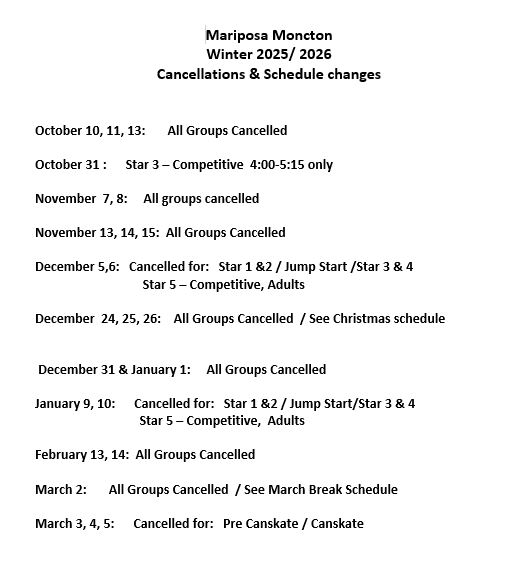 Mariposa Moncton
Winter 2025/ 2026
Cancellations & Schedule changes

October 10, 11, 13: All Groups Cancelled

October 31 : Star 3 – Competitive 4:00-5:15 only

November 7, 8: All groups cancelled

November 13, 14, 15: All Groups Cancelled

December 5,6: Cancelled for: Star 1 &2 / Jump Start /Star 3 & 4
Star 5 – Competitive, Adults

December 24, 25, 26: All Groups Cancelled / See Christmas schedule

December 31 & January 1: All Groups Cancelled

January 9, 10: Cancelled for: Star 1 &2 / Jump Start/Star 3 & 4
Star 5 – Competitive, Adults

February 13, 14: All Groups Cancelled

March 2: All Groups Cancelled / See March Break Schedule

March 3, 4, 5: Cancelled for: Pre Canskate / Canskate